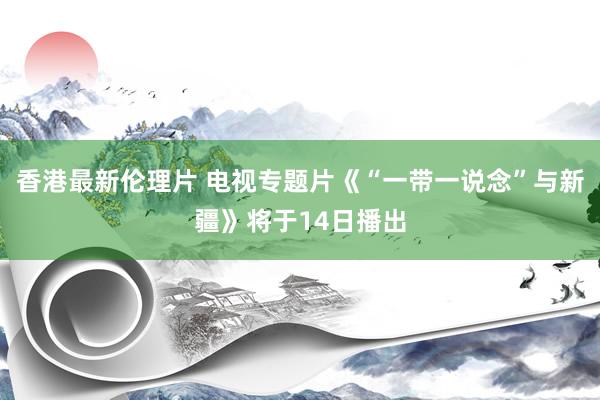 香港最新伦理片 电视专题片《“一带一说念”与新疆》将于14日播出